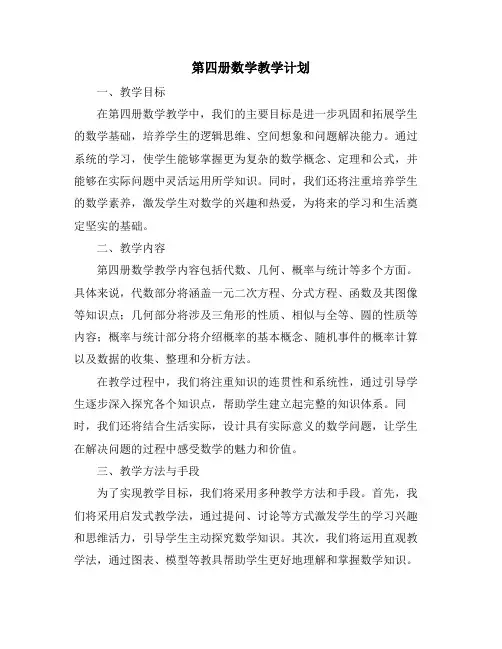 第四册数学教学计划

一、教学目标

在第四册数学教学中，我们的主要目标是进一步巩固和拓展学生的数学基础，培养学生的逻辑思维、空间想象和问题解决能力。通过系统的学习，使学生能够掌握更为复杂的数学概念、定理和公式，并能够在实际问题中灵活运用所学知识。同时，我们还将注重培养学生的数学素养，激发学生对数学的兴趣和热爱，为将来的学习和生活奠定坚实的基础。

二、教学内容

第四册数学教学内容包括代数、几何、概率与统计等多个方面。具体来说，代数部分将涵盖一元二次方程、分式方程、函数及其图像等知识点；几何部分将涉及三角形的性质、相似与全等、圆的性质等内容；概率与统计部分将介绍概率的基本概念、随机事件的概率计算以及数据的收集、整理和分析方法。

在教学过程中，我们将注重知识的连贯性和系统性，通过引导学生逐步深入探究各个知识点，帮助学生建立起完整的知识体系。同时，我们还将结合生活实际，设计具有实际意义的数学问题，让学生在解决问题的过程中感受数学的魅力和价值。

三、教学方法与手段

为了实现教学目标，我们将采用多种教学方法和手段。首先，我们将采用启发式教学法，通过提问、讨论等方式激发学生的学习兴趣和思维活力，引导学生主动探究数学知识。其次，我们将运用直观教学法，通过图表、模型等教具帮助学生更好地理解和掌握数学知识。